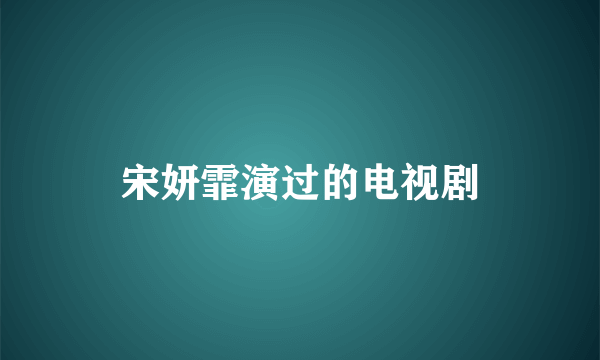 宋妍霏演过的电视剧